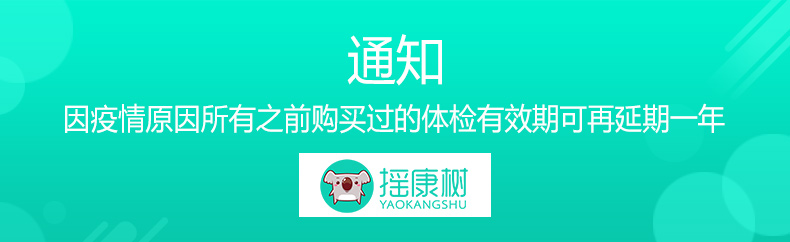 通知

因疫情原因所有之前购买过的体检有效期可再延期一年

摇康树
YAOKANGSHU